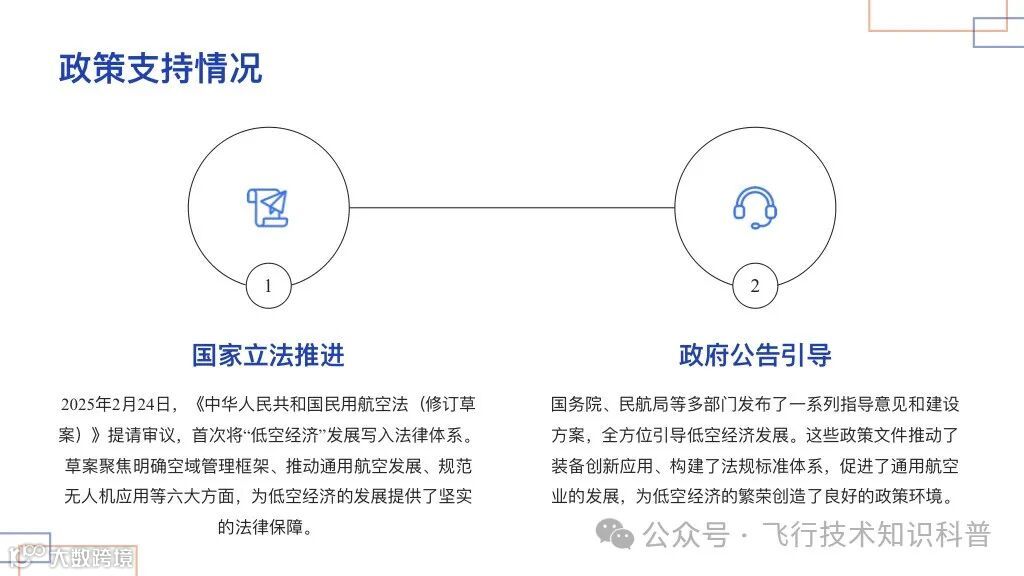 政策支持情况

1

国家立法推进

2025年2月24日，《中华人民共和国民用航空法（修订草案）》提请审议，首次将“低空经济”发展写入法律体系。草案聚焦明确空域管理框架、推动通用航空发展、规范无人机应用等六大方面，为低空经济的发展提供了坚实的法律保障。

2

政府公告引导

国务院、民航局等多部门发布了一系列指导意见和建设方案，全方位引导低空经济发展。这些政策文件推动了装备创新应用、构建了法规标准体系，促进了通用航空业的发展，为低空经济的繁荣创造了良好的政策环境。

公众号 · 飞行技术知识科普

大数跨境